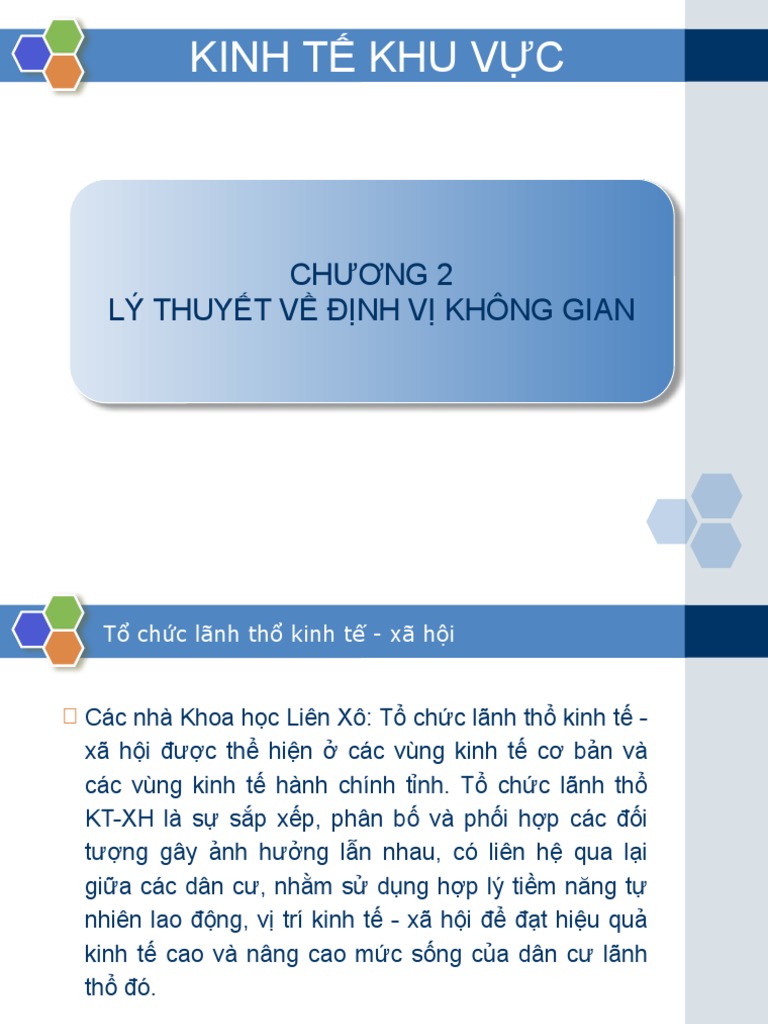 KINH TẾ KHU VỰC

CHƯƠNG 2
LÝ THUYẾT VỀ ĐỊNH VỊ KHÔNG GIAN

Tổ chức lãnh thổ kinh tế - xã hội

Các nhà Khoa học Liên Xô: Tổ chức lãnh thổ kinh tế - xã hội được thể hiện ở các vùng kinh tế cơ bản và các vùng kinh tế hành chính tỉnh. Tổ chức lãnh thổ KT-XH là sự sắp xếp, phân bố và phối hợp các đối tượng gây ảnh hưởng lẫn nhau, có liên hệ qua lại giữa các dân cư, nhằm sử dụng hợp lý tiềm năng tự nhiên lao động, vị trí kinh tế - xã hội để đạt hiệu quả kinh tế cao và nâng cao mức sống của dân cư lãnh thổ đó.